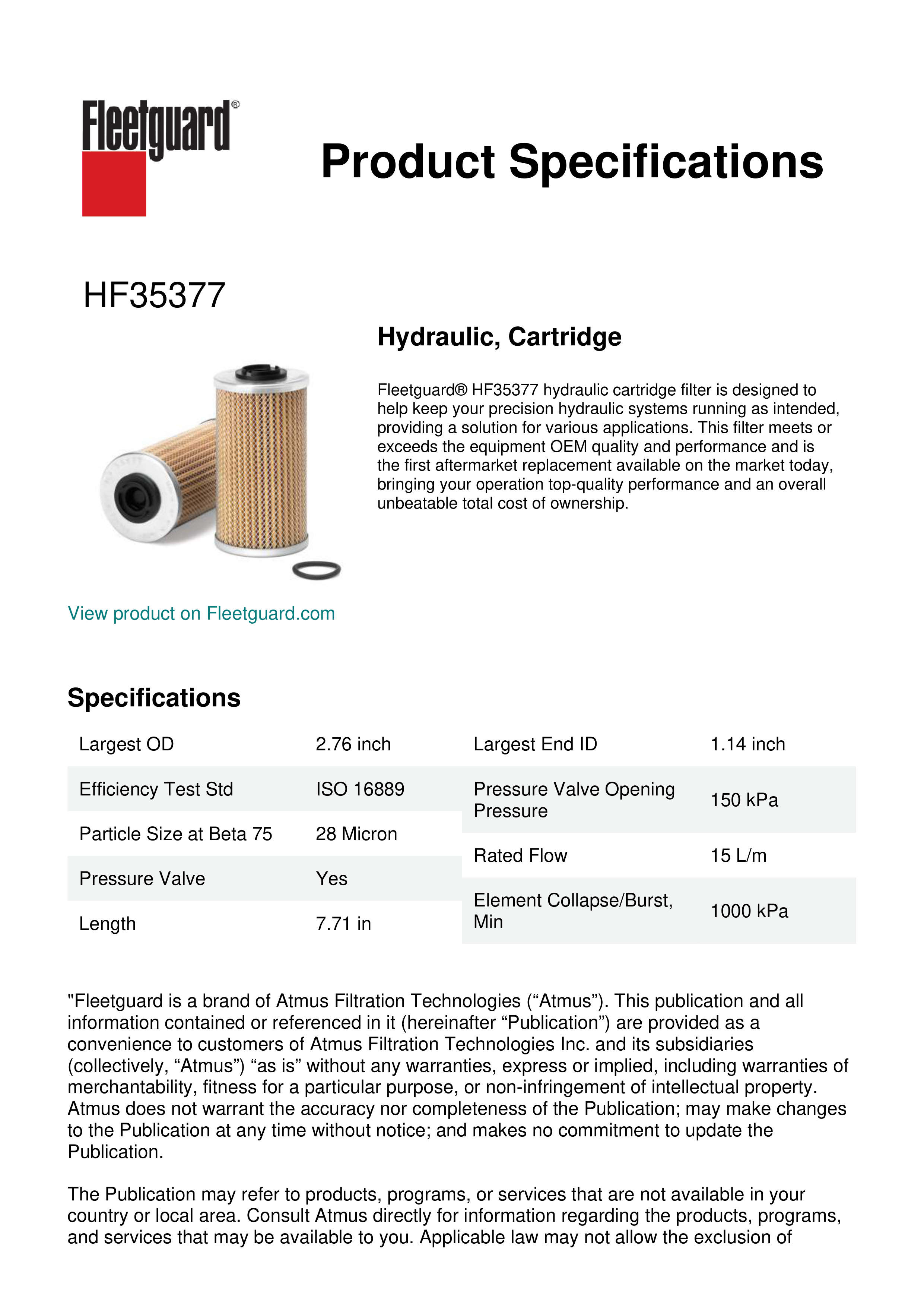 Fleetguard®

Product Specifications

HF35377

Hydraulic, Cartridge

Fleetguard® HF35377 hydraulic cartridge filter is designed to help keep your precision hydraulic systems running as intended, providing a solution for various applications. This filter meets or exceeds the equipment OEM quality and performance and is the first aftermarket replacement available on the market today, bringing your operation top-quality performance and an overall unbeatable total cost of ownership.

View product on Fleetguard.com

Specifications

| Largest OD | 2.76 inch |
|---|---|
| Efficiency Test Std | ISO 16889 |
| Particle Size at Beta 75 | 28 Micron |
| Pressure Valve | Yes |
| Length | 7.71 in |

| Largest End ID | 1.14 inch |
|---|---|
| Pressure Valve Opening Pressure | 150 kPa |
| Rated Flow | 15 L/m |
| Element Collapse/Burst, Min | 1000 kPa |

"Fleetguard is a brand of Atmus Filtration Technologies (“Atmus”). This publication and all information contained or referenced in it (hereinafter “Publication”) are provided as a convenience to customers of Atmus Filtration Technologies Inc. and its subsidiaries (collectively, “Atmus”) “as is” without any warranties, express or implied, including warranties of merchantability, fitness for a particular purpose, or non-infringement of intellectual property. Atmus does not warrant the accuracy nor completeness of the Publication; may make changes to the Publication at any time without notice; and makes no commitment to update the Publication.

The Publication may refer to products, programs, or services that are not available in your country or local area. Consult Atmus directly for information regarding the products, programs, and services that may be available to you. Applicable law may not allow the exclusion of